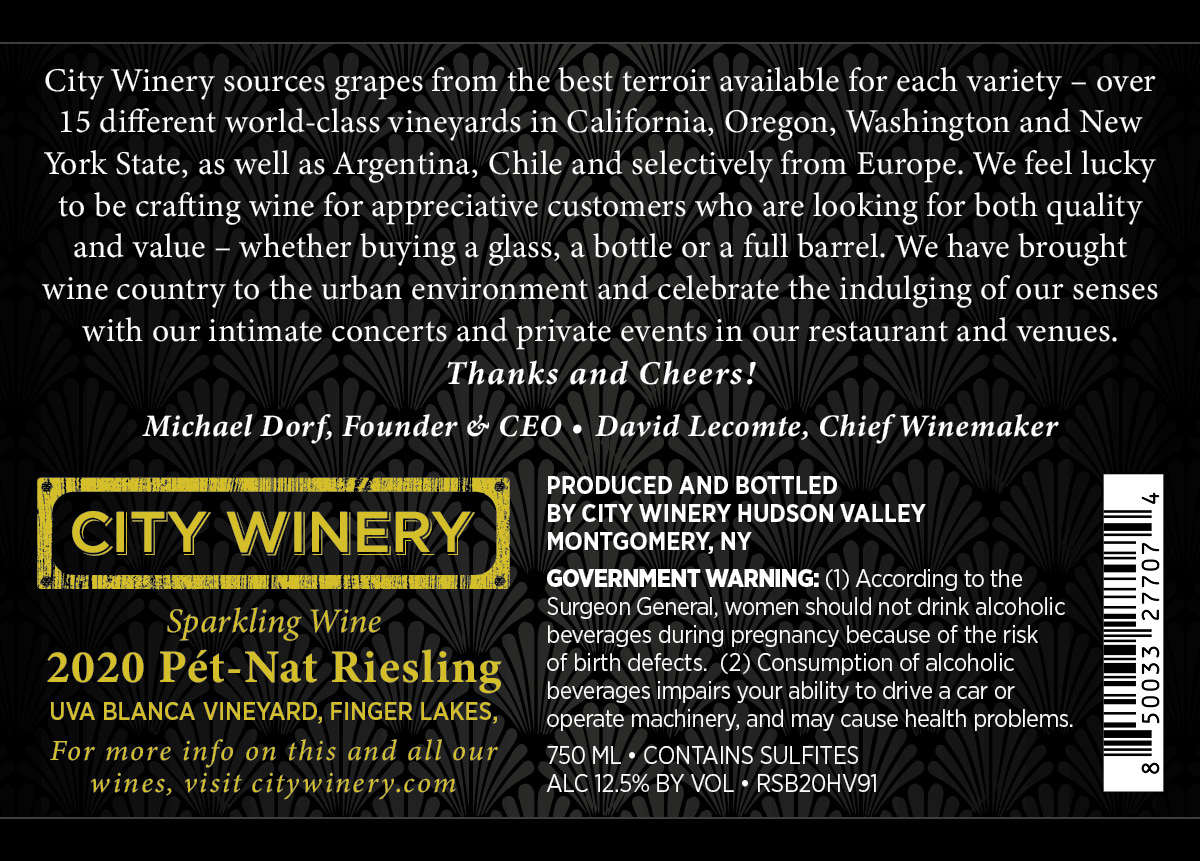 City Winery sources grapes from the best terroir available for each variety – over 15 different world-class vineyards in California, Oregon, Washington and New York State, as well as Argentina, Chile and selectively from Europe. We feel lucky to be crafting wine for appreciative customers who are looking for both quality and value – whether buying a glass, a bottle or a full barrel. We have brought wine country to the urban environment and celebrate the indulging of our senses with our intimate concerts and private events in our restaurant and venues.

Thanks and Cheers!

Michael Dorf, Founder & CEO • David Lecomte, Chief Winemaker

CITY WINERY

Sparkling Wine

2020 Pét-Nat Riesling

UVA BLANCA VINEYARD, FINGER LAKES,

For more info on this and all our wines, visit citywinery.com

PRODUCED AND BOTTLED BY CITY WINERY HUDSON VALLEY MONTGOMERY, NY

GOVERNMENT WARNING: (1) According to the Surgeon General, women should not drink alcoholic beverages during pregnancy because of the risk of birth defects. (2) Consumption of alcoholic beverages impairs your ability to drive a car or operate machinery, and may cause health problems.

750 ML • CONTAINS SULFITES
ALC 12.5% BY VOL • RSB20HV91

8 50033 27707 4